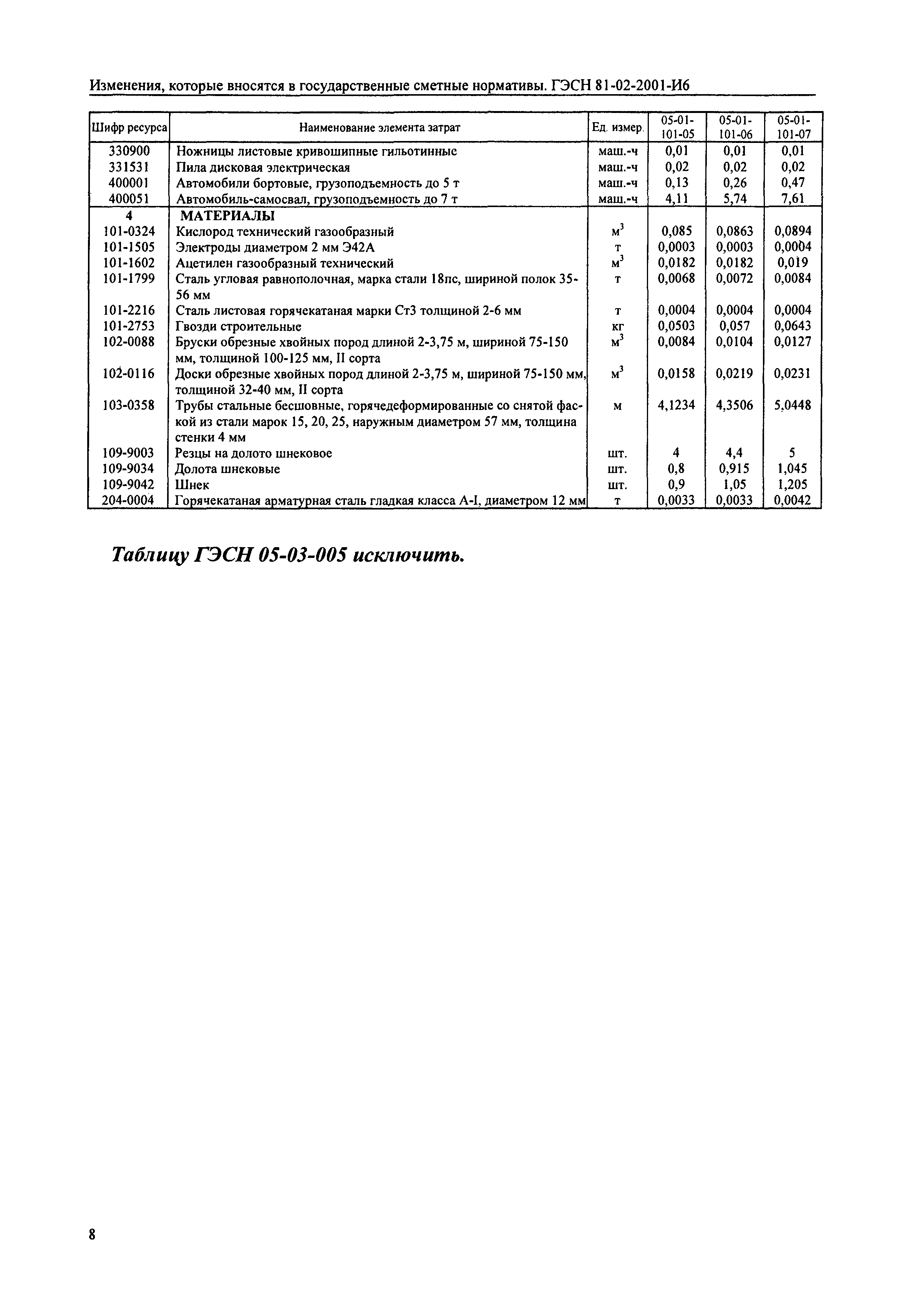 Изменения, которые вносятся в государственные сметные нормативы. ГЭСН 81-02-2001-И6

| Шифр ресурса | Наименование элемента затрат | Ед. измер. | 05-01-101-05 | 05-01-101-06 | 05-01-101-07 |
|---|---|---|---|---|---|
| 330900 | Ножницы листовые кривошипные гильотинные | маш.-ч | 0,01 | 0,01 | 0,01 |
| 331531 | Пила дисковая электрическая | маш.-ч | 0,02 | 0,02 | 0,02 |
| 400001 | Автомобили бортовые, грузоподъемность до 5 т | маш.-ч | 0,13 | 0,26 | 0,47 |
| 400051 | Автомобиль-самосвал, грузоподъемность до 7 т | маш.-ч | 4,11 | 5,74 | 7,61 |
| 4 | МАТЕРИАЛЫ | | | | |
| 101-0324 | Кислород технический газообразный | $м^3$ | 0,085 | 0,0863 | 0,0894 |
| 101-1505 | Электроды диаметром 2 мм Э42А | т | 0,0003 | 0,0003 | 0,0004 |
| 101-1602 | Ацетилен газообразный технический | $м^3$ | 0,0182 | 0,0182 | 0,019 |
| 101-1799 | Сталь угловая равнополочная, марка стали 18пс, шириной полок 35-56 мм | т | 0,0068 | 0,0072 | 0,0084 |
| 101-2216 | Сталь листовая горячекатаная марки Ст3 толщиной 2-6 мм | т | 0,0004 | 0,0004 | 0,0004 |
| 101-2753 | Гвозди строительные | кг | 0,0503 | 0,057 | 0,0643 |
| 102-0088 | Бруски обрезные хвойных пород длиной 2-3,75 м, шириной 75-150 мм, толщиной 100-125 мм, II сорта | $м^3$ | 0,0084 | 0,0104 | 0,0127 |
| 102-0116 | Доски обрезные хвойных пород длиной 2-3,75 м, шириной 75-150 мм, толщиной 32-40 мм, II сорта | $м^3$ | 0,0158 | 0,0219 | 0,0231 |
| 103-0358 | Трубы стальные бесшовные, горячедеформированные со снятой фаской из стали марок 15, 20, 25, наружным диаметром 57 мм, толщина стенки 4 мм | м | 4,1234 | 4,3506 | 5,0448 |
| 109-9003 | Резцы на долото шнековое | шт. | 4 | 4,4 | 5 |
| 109-9034 | Долота шнековые | шт. | 0,8 | 0,915 | 1,045 |
| 109-9042 | Шнек | шт. | 0,9 | 1,05 | 1,205 |
| 204-0004 | Горячекатаная арматурная сталь гладкая класса А-I, диаметром 12 мм | т | 0,0033 | 0,0033 | 0,0042 |

Таблицу ГЭСН 05-03-005 исключить.

8